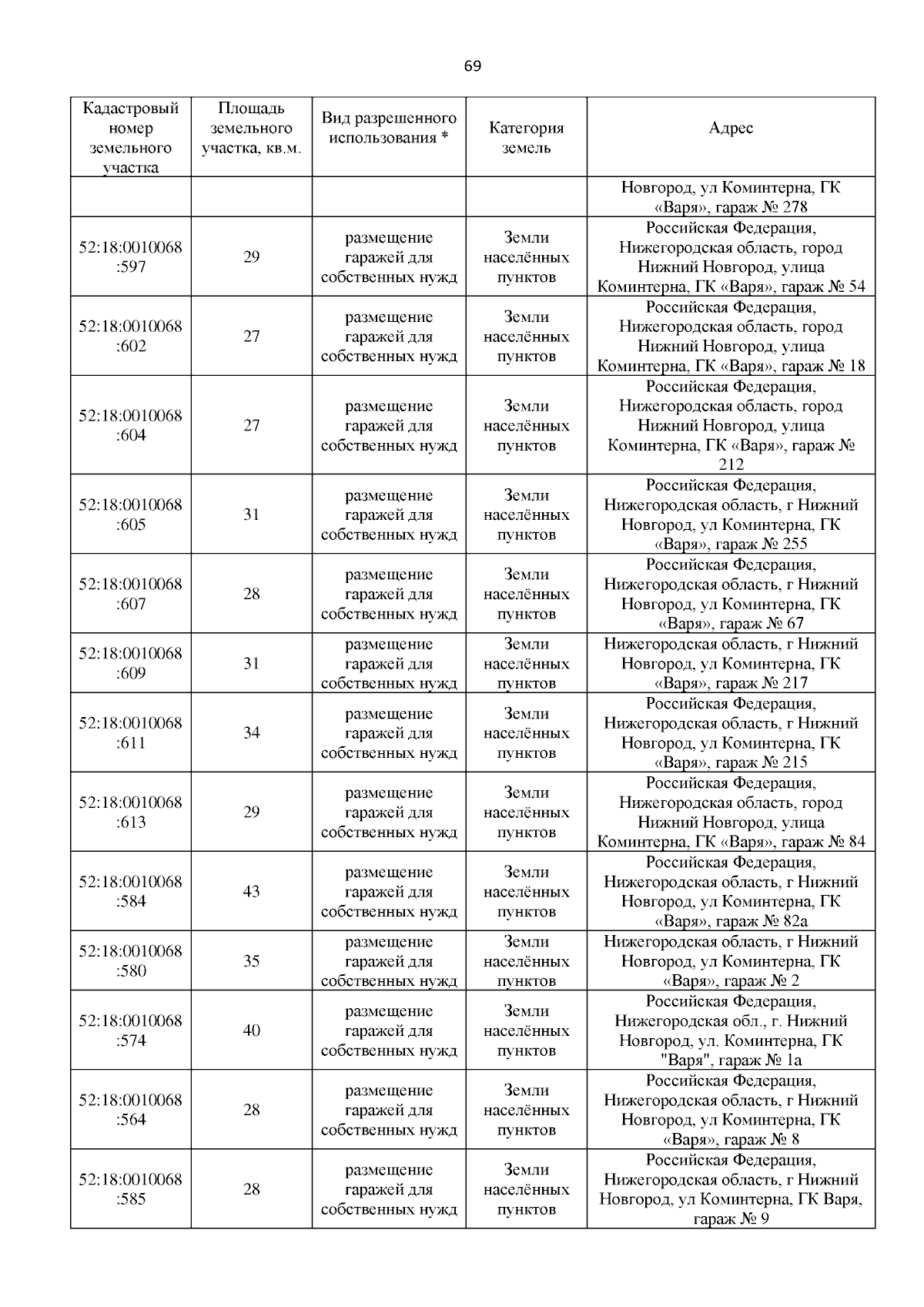 69

| Кадастровый номер земельного участка | Площадь земельного участка, кв.м. | Вид разрешенного использования * | Категория земель | Адрес |
|---|---|---|---|---|
| | | | | Новгород, ул Коминтерна, ГК «Варя», гараж № 278 |
| 52:18:0010068:597 | 29 | размещение гаражей для собственных нужд | Земли населённых пунктов | Российская Федерация, Нижегородская область, город Нижний Новгород, улица Коминтерна, ГК «Варя», гараж № 54 |
| 52:18:0010068:602 | 27 | размещение гаражей для собственных нужд | Земли населённых пунктов | Российская Федерация, Нижегородская область, город Нижний Новгород, улица Коминтерна, ГК «Варя», гараж № 18 |
| 52:18:0010068:604 | 27 | размещение гаражей для собственных нужд | Земли населённых пунктов | Российская Федерация, Нижегородская область, город Нижний Новгород, улица Коминтерна, ГК «Варя», гараж № 212 |
| 52:18:0010068:605 | 31 | размещение гаражей для собственных нужд | Земли населённых пунктов | Российская Федерация, Нижегородская область, г Нижний Новгород, ул Коминтерна, ГК «Варя», гараж № 255 |
| 52:18:0010068:607 | 28 | размещение гаражей для собственных нужд | Земли населённых пунктов | Российская Федерация, Нижегородская область, г Нижний Новгород, ул Коминтерна, ГК «Варя», гараж № 67 |
| 52:18:0010068:609 | 31 | размещение гаражей для собственных нужд | Земли населённых пунктов | Нижегородская область, г Нижний Новгород, ул Коминтерна, ГК «Варя», гараж № 217 |
| 52:18:0010068:611 | 34 | размещение гаражей для собственных нужд | Земли населённых пунктов | Российская Федерация, Нижегородская область, г Нижний Новгород, ул Коминтерна, ГК «Варя», гараж № 215 |
| 52:18:0010068:613 | 29 | размещение гаражей для собственных нужд | Земли населённых пунктов | Российская Федерация, Нижегородская область, город Нижний Новгород, улица Коминтерна, ГК «Варя», гараж № 84 |
| 52:18:0010068:584 | 43 | размещение гаражей для собственных нужд | Земли населённых пунктов | Российская Федерация, Нижегородская область, г Нижний Новгород, ул Коминтерна, ГК «Варя», гараж № 82а |
| 52:18:0010068:580 | 35 | размещение гаражей для собственных нужд | Земли населённых пунктов | Нижегородская область, г Нижний Новгород, ул Коминтерна, ГК «Варя», гараж № 2 |
| 52:18:0010068:574 | 40 | размещение гаражей для собственных нужд | Земли населённых пунктов | Российская Федерация, Нижегородская обл., г. Нижний Новгород, ул. Коминтерна, ГК "Варя", гараж № 1а |
| 52:18:0010068:564 | 28 | размещение гаражей для собственных нужд | Земли населённых пунктов | Российская Федерация, Нижегородская область, г Нижний Новгород, ул Коминтерна, ГК «Варя», гараж № 8 |
| 52:18:0010068:585 | 28 | размещение гаражей для собственных нужд | Земли населённых пунктов | Российская Федерация, Нижегородская область, г Нижний Новгород, ул Коминтерна, ГК Варя, гараж № 9 |